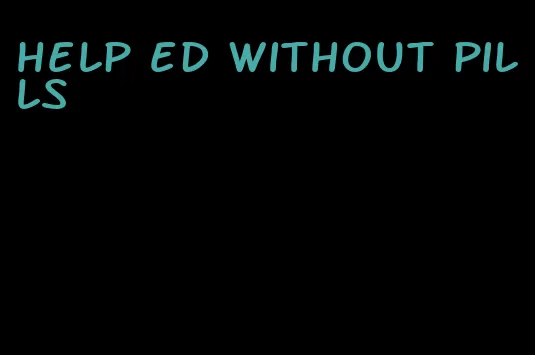 HELP ED WITHOUT PILLS